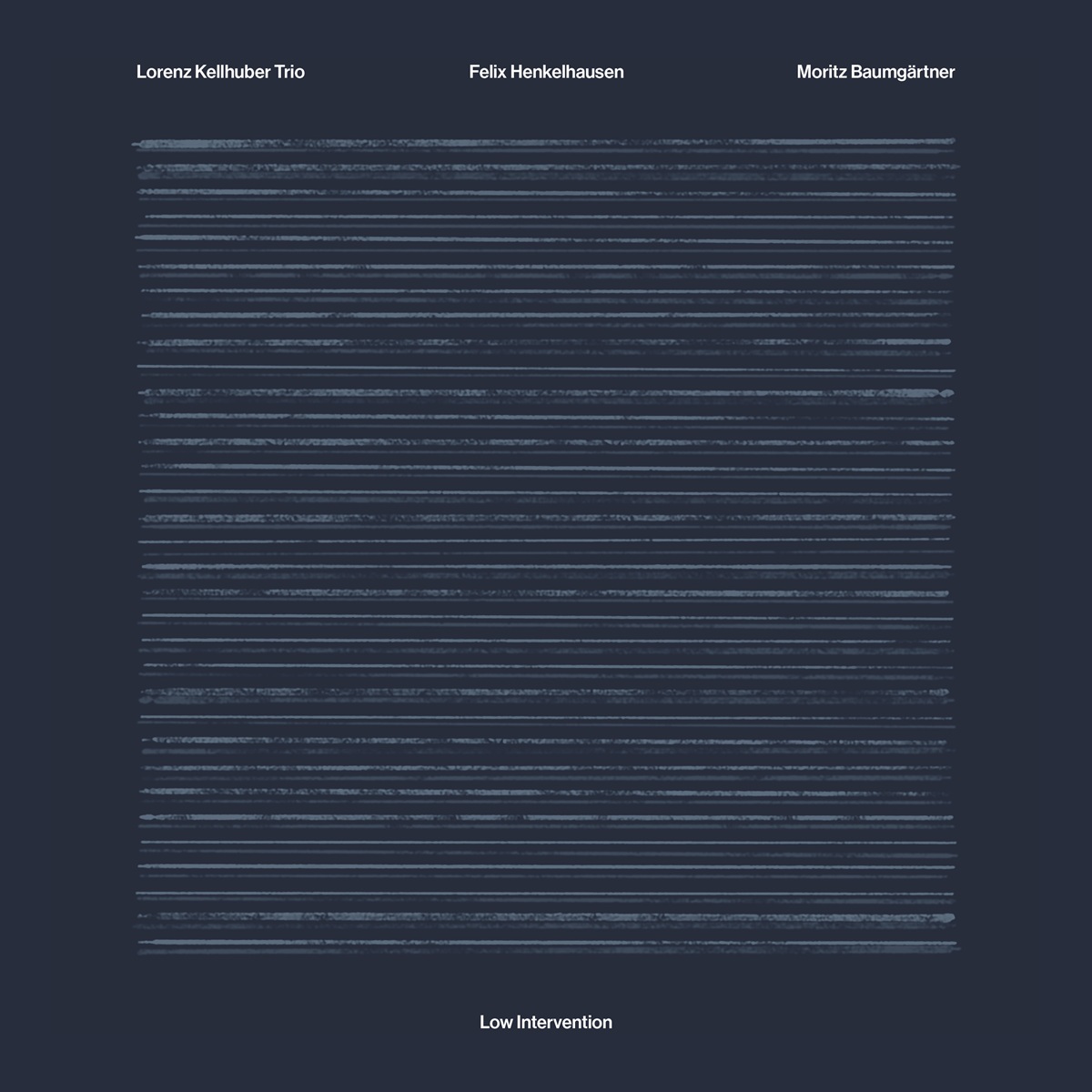 Lorenz Kellhuber Trio

Felix Henkelhausen

Moritz Baumgärtner

Low Intervention